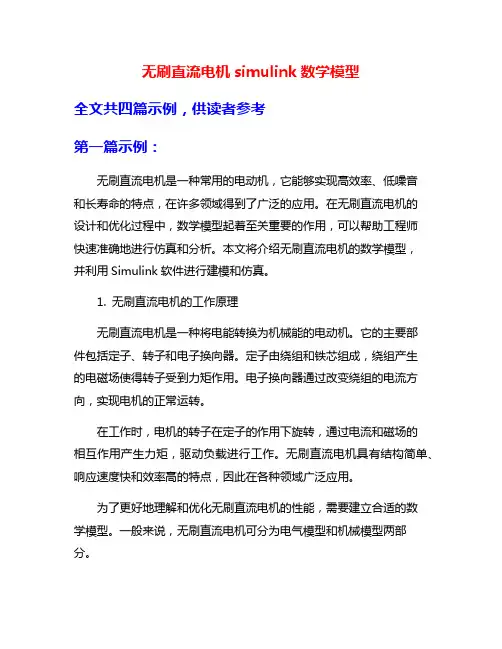 无刷直流电机 simulink 数学模型

全文共四篇示例，供读者参考

第一篇示例：

无刷直流电机是一种常用的电动机，它能够实现高效率、低噪音和长寿命的特点，在许多领域得到了广泛的应用。在无刷直流电机的设计和优化过程中，数学模型起着至关重要的作用，可以帮助工程师快速准确地进行仿真和分析。本文将介绍无刷直流电机的数学模型，并利用 Simulink 软件进行建模和仿真。

1. 无刷直流电机的工作原理

无刷直流电机是一种将电能转换为机械能的电动机。它的主要部件包括定子、转子和电子换向器。定子由绕组和铁芯组成，绕组产生的电磁场使得转子受到力矩作用。电子换向器通过改变绕组的电流方向，实现电机的正常运转。

在工作时，电机的转子在定子的作用下旋转，通过电流和磁场的相互作用产生力矩，驱动负载进行工作。无刷直流电机具有结构简单、响应速度快和效率高的特点，因此在各种领域广泛应用。

为了更好地理解和优化无刷直流电机的性能，需要建立合适的数学模型。一般来说，无刷直流电机可分为电气模型和机械模型两部分。